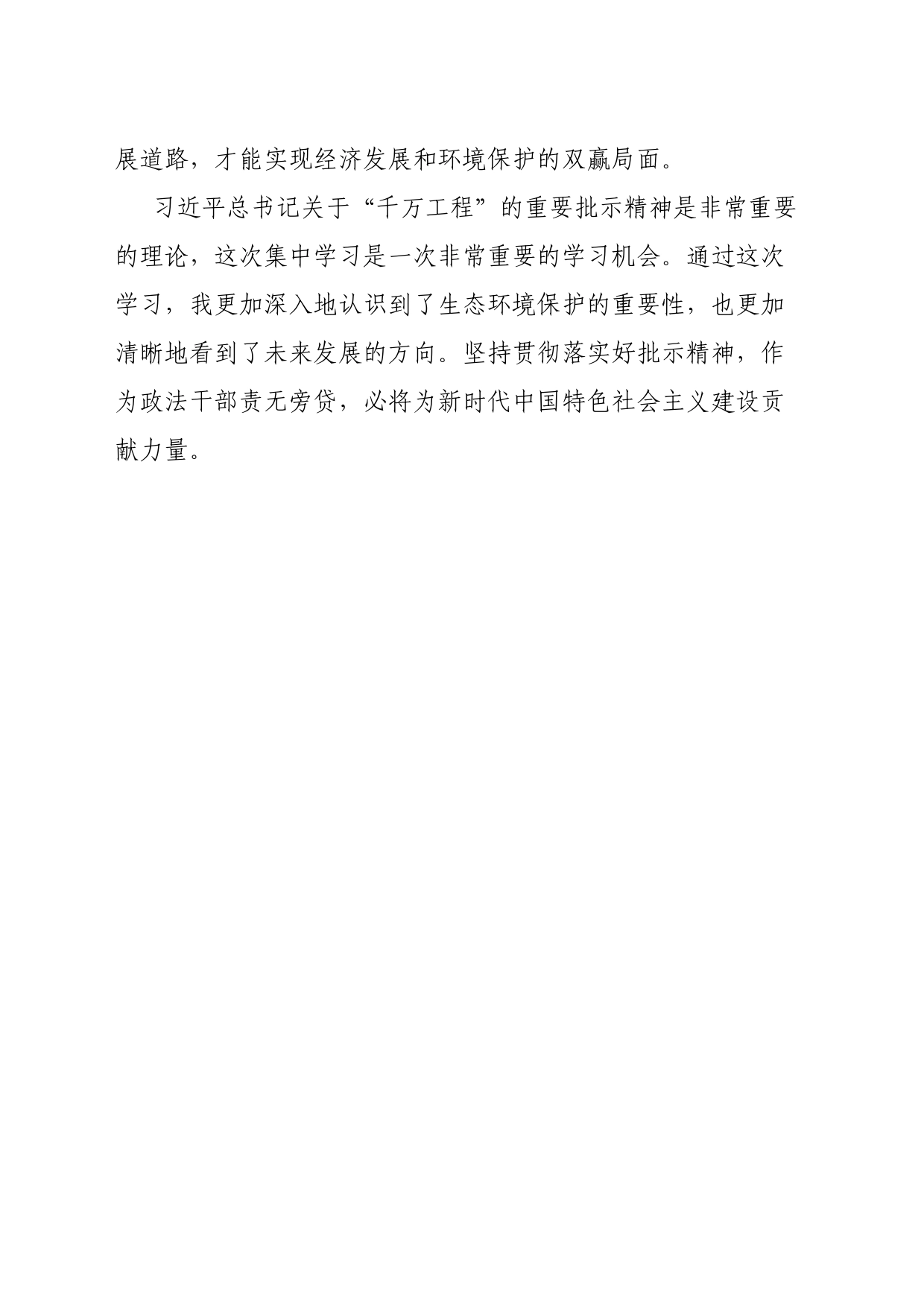 展道路，才能实现经济发展和环境保护的双赢局面。

习近平总书记关于“千万工程”的重要批示精神是非常重要的理论，这次集中学习是一次非常重要的学习机会。通过这次学习，我更加深入地认识到了生态环境保护的重要性，也更加清晰地看到了未来发展的方向。坚持贯彻落实好批示精神，作为政法干部责无旁贷，必将为新时代中国特色社会主义建设贡献力量。